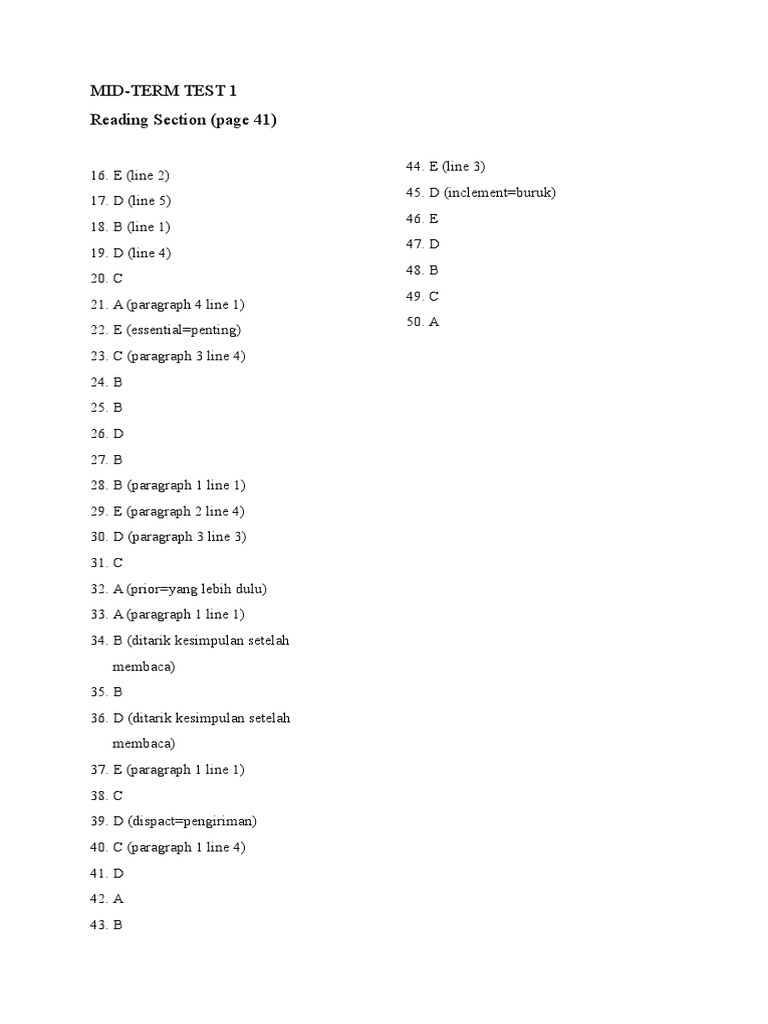 MID-TERM TEST 1

Reading Section (page 41)

16. E (line 2)
17. D (line 5)
18. B (line 1)
19. D (line 4)
20. C
21. A (paragraph 4 line 1)
22. E (essential=penting)
23. C (paragraph 3 line 4)
24. B
25. B
26. D
27. B
28. B (paragraph 1 line 1)
29. E (paragraph 2 line 4)
30. D (paragraph 3 line 3)
31. C
32. A (prior=yang lebih dulu)
33. A (paragraph 1 line 1)
34. B (ditarik kesimpulan setelah membaca)
35. B
36. D (ditarik kesimpulan setelah membaca)
37. E (paragraph 1 line 1)
38. C
39. D (dispact=pengiriman)
40. C (paragraph 1 line 4)
41. D
42. A
43. B

44. E (line 3)
45. D (inclement=buruk)
46. E
47. D
48. B
49. C
50. A